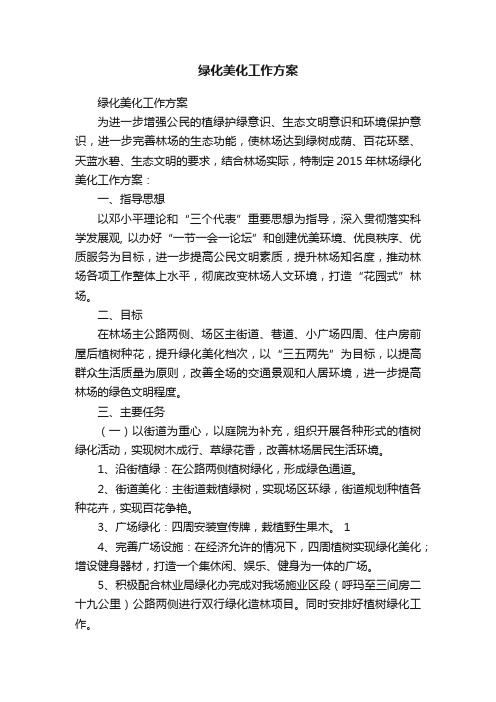 绿化美化工作方案

绿化美化工作方案

为进一步增强公民的植绿护绿意识、生态文明意识和环境保护意识，进一步完善林场的生态功能，使林场达到绿树成荫、百花环翠、天蓝水碧、生态文明的要求，结合林场实际，特制定2015年林场绿化美化工作方案：

一、指导思想

以邓小平理论和“三个代表”重要思想为指导，深入贯彻落实科学发展观, 以办好“一节一会一论坛”和创建优美环境、优良秩序、优质服务为目标，进一步提高公民文明素质，提升林场知名度，推动林场各项工作整体上水平，彻底改变林场人文环境，打造“花园式”林场。

二、目标

在林场主公路两侧、场区主街道、巷道、小广场四周、住户房前屋后植树种花，提升绿化美化档次，以“三五两先”为目标，以提高群众生活质量为原则，改善全场的交通景观和人居环境，进一步提高林场的绿色文明程度。

三、主要任务

（一）以街道为重心，以庭院为补充，组织开展各种形式的植树绿化活动，实现树木成行、草绿花香，改善林场居民生活环境。

1、沿街植绿：在公路两侧植树绿化，形成绿色通道。

2、街道美化：主街道栽植绿树，实现场区环绿，街道规划种植各种花卉，实现百花争艳。

3、广场绿化：四周安装宣传牌，栽植野生果木。 1

4、完善广场设施：在经济允许的情况下，四周植树实现绿化美化；增设健身器材，打造一个集休闲、娱乐、健身为一体的广场。

5、积极配合林业局绿化办完成对我场施业区段（呼玛至三间房二十九公里）公路两侧进行双行绿化造林项目。同时安排好植树绿化工作。